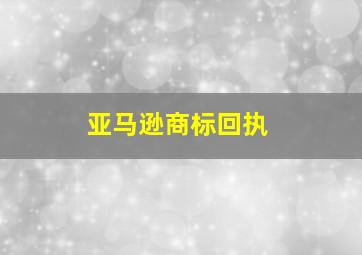 亚马逊商标回执